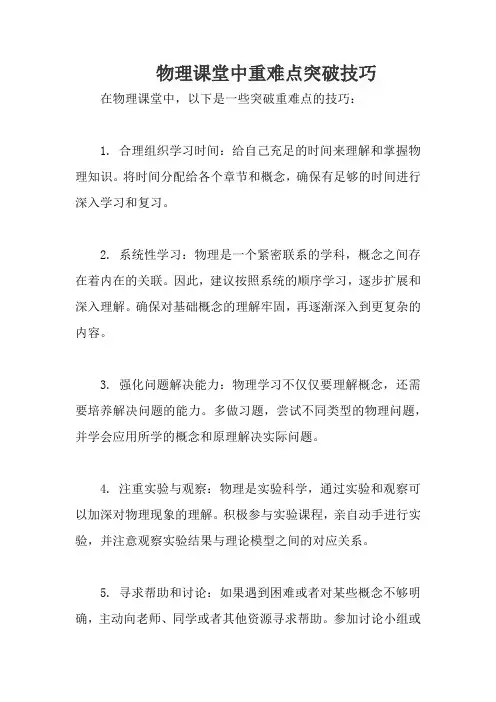 物理课堂中重难点突破技巧

在物理课堂中，以下是一些突破重难点的技巧：

1. 合理组织学习时间：给自己充足的时间来理解和掌握物理知识。将时间分配给各个章节和概念，确保有足够的时间进行深入学习和复习。

2. 系统性学习：物理是一个紧密联系的学科，概念之间存在着内在的关联。因此，建议按照系统的顺序学习，逐步扩展和深入理解。确保对基础概念的理解牢固，再逐渐深入到更复杂的内容。

3. 强化问题解决能力：物理学习不仅仅要理解概念，还需要培养解决问题的能力。多做习题，尝试不同类型的物理问题，并学会应用所学的概念和原理解决实际问题。

4. 注重实验与观察：物理是实验科学，通过实验和观察可以加深对物理现象的理解。积极参与实验课程，亲自动手进行实验，并注意观察实验结果与理论模型之间的对应关系。

5. 寻求帮助和讨论：如果遇到困难或者对某些概念不够明确，主动向老师、同学或者其他资源寻求帮助。参加讨论小组或